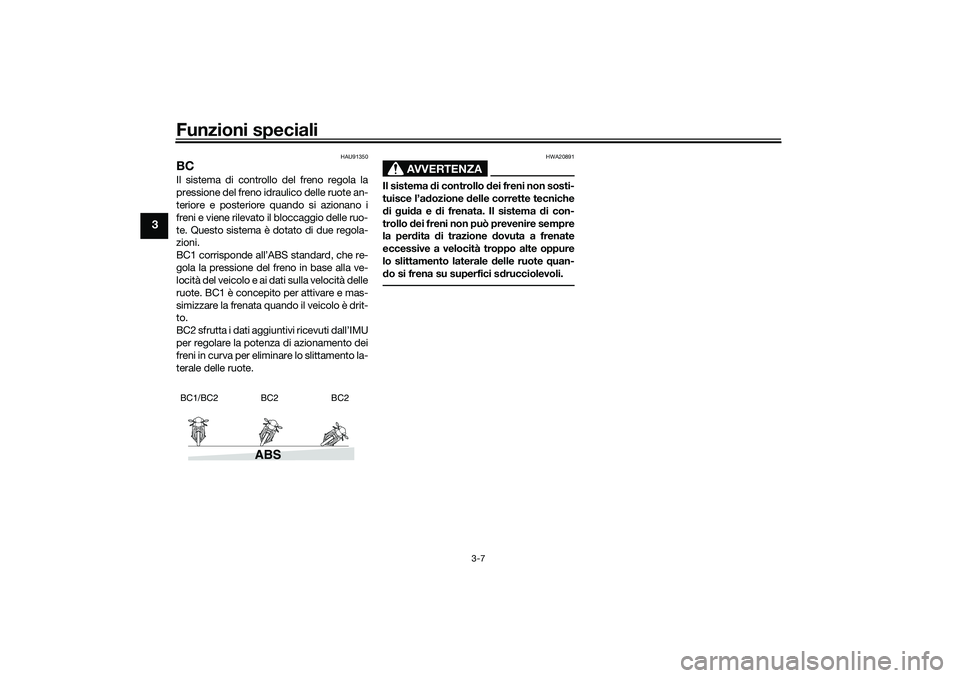 Funzioni speciali

3

HAU91350

BC

Il sistema di controllo del freno regola la pressione del freno idraulico delle ruote anteriore e posteriore quando si azionano i freni e viene rilevato il bloccaggio delle ruote. Questo sistema è dotato di due regolazioni.
BC1 corrisponde all'ABS standard, che regola la pressione del freno in base alla velocità del veicolo e ai dati sulla velocità delle ruote. BC1 è concepito per attivare e massimizzare la frenata quando il veicolo è dritto.
BC2 sfrutta i dati aggiuntivi ricevuti dall'IMU per regolare la potenza di azionamento dei freni in curva per eliminare lo slittamento laterale delle ruote.

BC1/BC2 BC2 BC2

ABS

HWA20891

AVVERTENZA

Il sistema di controllo dei freni non sostituisce l'adozione delle corrette tecniche di guida e di frenata. Il sistema di controllo dei freni non può prevenire sempre la perdita di trazione dovuta a frenate eccessive a velocità troppo alte oppure lo slittamento laterale delle ruote quando si frena su superfici sdrucciolevoli.

3-7

carmanualsonline.info